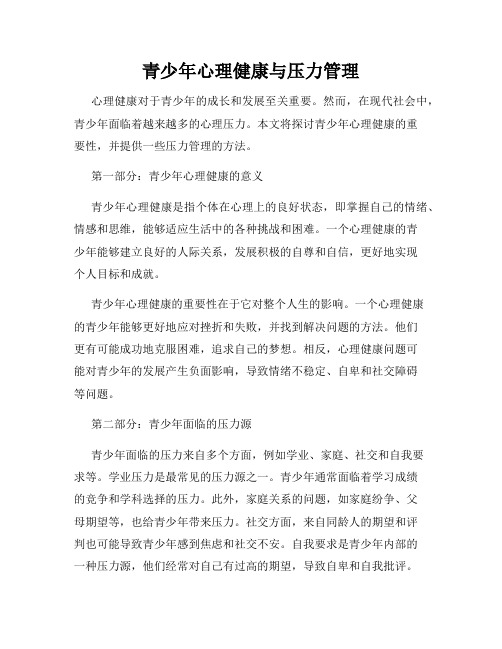 青少年心理健康与压力管理

心理健康对于青少年的成长和发展至关重要。然而，在现代社会中，青少年面临着越来越多的心理压力。本文将探讨青少年心理健康的重要性，并提供一些压力管理的方法。

第一部分：青少年心理健康的意义

青少年心理健康是指个体在心理上的良好状态，即掌握自己的情绪、情感和思维，能够适应生活中的各种挑战和困难。一个心理健康的青少年能够建立良好的人际关系，发展积极的自尊和自信，更好地实现个人目标和成就。

青少年心理健康的重要性在于它对整个人生的影响。一个心理健康的青少年能够更好地应对挫折和失败，并找到解决问题的方法。他们更有可能成功地克服困难，追求自己的梦想。相反，心理健康问题可能对青少年的发展产生负面影响，导致情绪不稳定、自卑和社交障碍等问题。

第二部分：青少年面临的压力源

青少年面临的压力来自多个方面，例如学业、家庭、社交和自我要求等。学业压力是最常见的压力源之一。青少年通常面临着学习成绩的竞争和学科选择的压力。此外，家庭关系的问题，如家庭纷争、父母期望等，也给青少年带来压力。社交方面，来自同龄人的期望和评判也可能导致青少年感到焦虑和社交不安。自我要求是青少年内部的一种压力源，他们经常对自己有过高的期望，导致自卑和自我批评。